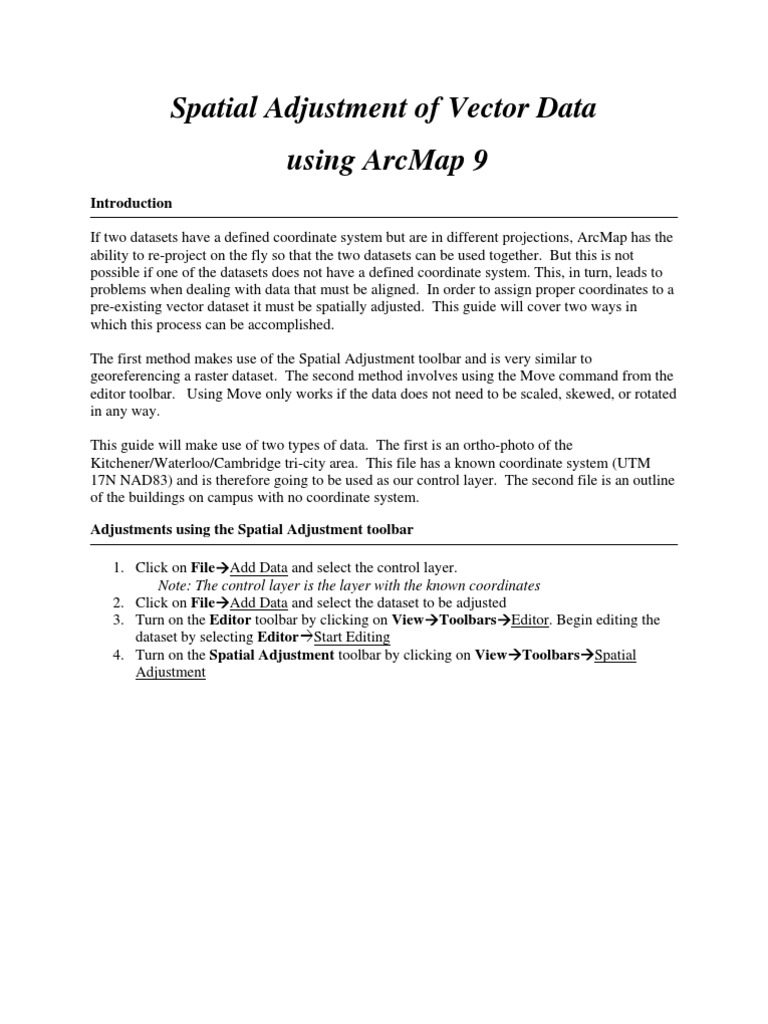 Spatial Adjustment of Vector Data

using ArcMap 9

Introduction

If two datasets have a defined coordinate system but are in different projections, ArcMap has the ability to re-project on the fly so that the two datasets can be used together. But this is not possible if one of the datasets does not have a defined coordinate system. This, in turn, leads to problems when dealing with data that must be aligned. In order to assign proper coordinates to a pre-existing vector dataset it must be spatially adjusted. This guide will cover two ways in which this process can be accomplished.

The first method makes use of the Spatial Adjustment toolbar and is very similar to georeferencing a raster dataset. The second method involves using the Move command from the editor toolbar. Using Move only works if the data does not need to be scaled, skewed, or rotated in any way.

This guide will make use of two types of data. The first is an ortho-photo of the Kitchener/Waterloo/Cambridge tri-city area. This file has a known coordinate system (UTM 17N NAD83) and is therefore going to be used as our control layer. The second file is an outline of the buildings on campus with no coordinate system.

Adjustments using the Spatial Adjustment toolbar

1. Click on File→Add Data and select the control layer.
Note: The control layer is the layer with the known coordinates
2. Click on File→Add Data and select the dataset to be adjusted
3. Turn on the Editor toolbar by clicking on View→Toolbars→Editor. Begin editing the dataset by selecting Editor→Start Editing
4. Turn on the Spatial Adjustment toolbar by clicking on View→Toolbars→Spatial Adjustment